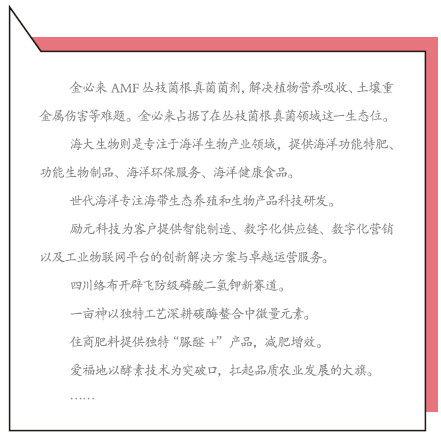 金必来 AMF 丛枝菌根真菌菌剂，解决植物营养吸收、土壤重金属伤害等难题。金必来占据了在丛枝菌根真菌领域这一生态位。

海大生物则是专注于海洋生物产业领域，提供海洋功能特肥、功能生物制品、海洋环保服务、海洋健康食品。

世代海洋专注海带生态养殖和生物产品科技研发。

励元科技为客户提供智能制造、数字化供应链、数字化营销以及工业物联网平台的创新解决方案与卓越运营服务。

四川络布开辟飞防级磷酸二氢钾新赛道。

一亩神以独特工艺深耕碳酶螯合中微量元素。

住商肥料提供独特“脲醛 +”产品，减肥增效。

爱福地以酵素技术为突破口，扛起品质农业发展的大旗。

……